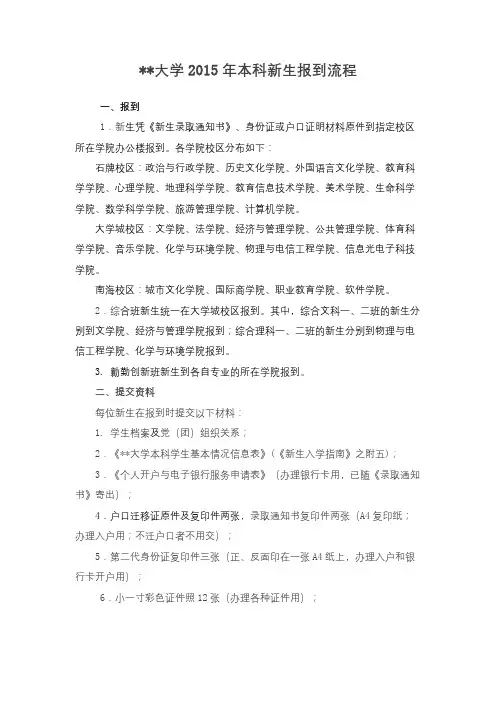 **大学 2015 年本科新生报到流程

一、报到

1．新生凭《新生录取通知书》、身份证或户口证明材料原件到指定校区所在学院办公楼报到。各学院校区分布如下：

石牌校区：政治与行政学院、历史文化学院、外国语言文化学院、教育科学学院、心理学院、地理科学学院、教育信息技术学院、美术学院、生命科学学院、数学科学学院、旅游管理学院、计算机学院。

大学城校区：文学院、法学院、经济与管理学院、公共管理学院、体育科学学院、音乐学院、化学与环境学院、物理与电信工程学院、信息光电子科技学院。

南海校区：城市文化学院、国际商学院、职业教育学院、软件学院。

2．综合班新生统一在大学城校区报到。其中，综合文科一、二班的新生分别到文学院、经济与管理学院报到；综合理科一、二班的新生分别到物理与电信工程学院、化学与环境学院报到。

3. 勷勤创新班新生到各自专业的所在学院报到。

二、提交资料

每位新生在报到时提交以下材料：

1. 学生档案及党（团）组织关系；

2．《**大学本科学生基本情况信息表》（《新生入学指南》之附五）；

3．《个人开户与电子银行服务申请表》（办理银行卡用，已随《录取通知书》寄出）；

4．户口迁移证原件及复印件两张，录取通知书复印件两张（A4 复印纸；办理入户用；不迁户口者不用交）；

5．第二代身份证复印件三张（正、反面印在一张 A4 纸上，办理入户和银行卡开户用）；

6．小一寸彩色证件照 12 张（办理各种证件用）；